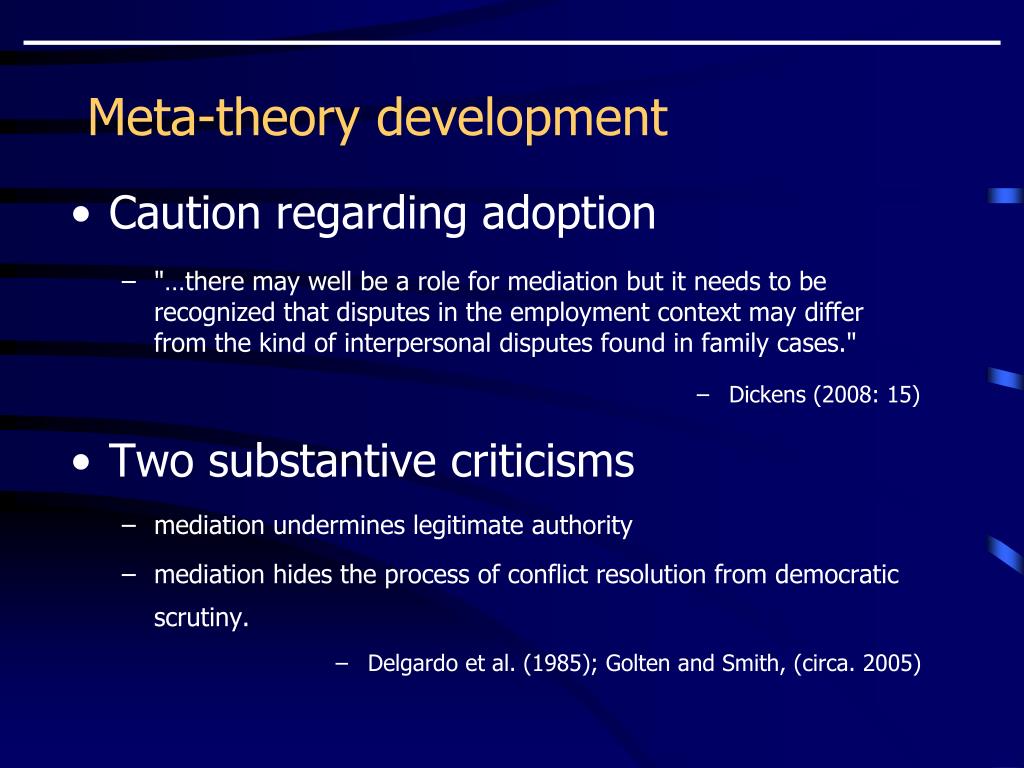 Meta-theory development

• Caution regarding adoption

– "…there may well be a role for mediation but it needs to be recognized that disputes in the employment context may differ from the kind of interpersonal disputes found in family cases."

– Dickens (2008: 15)

• Two substantive criticisms

– mediation undermines legitimate authority

– mediation hides the process of conflict resolution from democratic scrutiny.

– Delgardo et al. (1985); Golten and Smith, (circa. 2005)